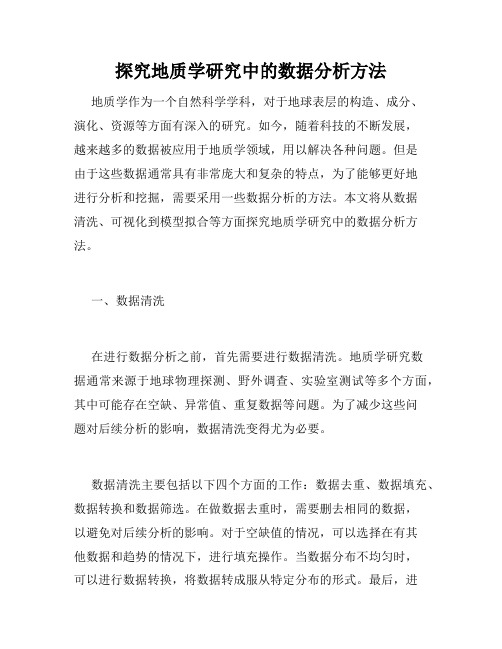 探究地质学研究中的数据分析方法

地质学作为一个自然科学学科，对于地球表层的构造、成分、演化、资源等方面有深入的研究。如今，随着科技的不断发展，越来越多的数据被应用于地质学领域，用以解决各种问题。但是由于这些数据通常具有非常庞大和复杂的特点，为了能够更好地进行分析和挖掘，需要采用一些数据分析的方法。本文将从数据清洗、可视化到模型拟合等方面探究地质学研究中的数据分析方法。

一、数据清洗

在进行数据分析之前，首先需要进行数据清洗。地质学研究数据通常来源于地球物理探测、野外调查、实验室测试等多个方面，其中可能存在空缺、异常值、重复数据等问题。为了减少这些问题对后续分析的影响，数据清洗变得尤为必要。

数据清洗主要包括以下四个方面的工作：数据去重、数据填充、数据转换和数据筛选。在做数据去重时，需要删去相同的数据，以避免对后续分析的影响。对于空缺值的情况，可以选择在有其他数据和趋势的情况下，进行填充操作。当数据分布不均匀时，可以进行数据转换，将数据转成服从特定分布的形式。最后，进